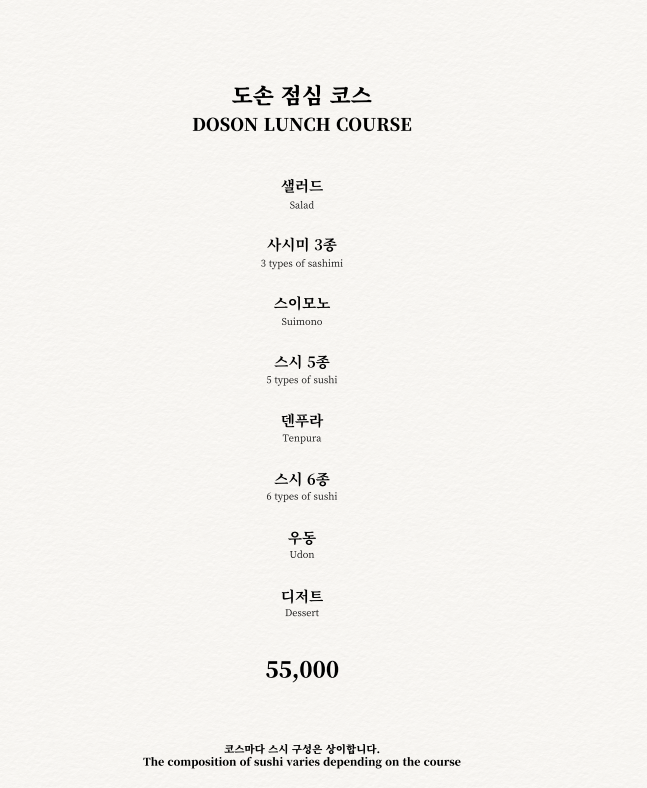 도손 점심 코스
DOSON LUNCH COURSE

샐러드
Salad

사시미 3종
3 types of sashimi

스이모노
Suimono

스시 5종
5 types of sushi

덴푸라
Tenpura

스시 6종
6 types of sushi

우동
Udon

디저트
Dessert

55,000

코스마다 스시 구성은 상이합니다.
The composition of sushi varies depending on the course